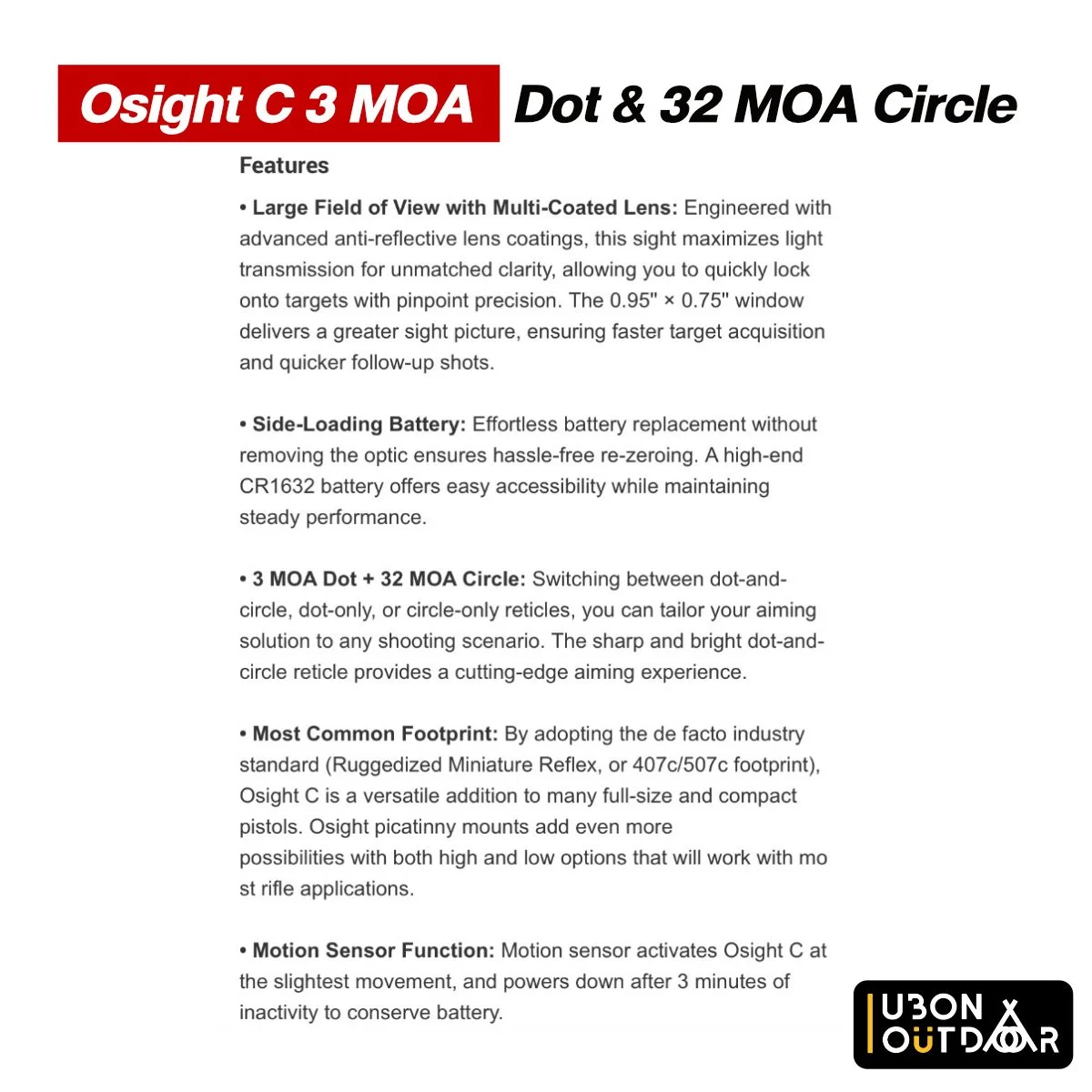 Osight C 3 MOA Dot & 32 MOA Circle

Features

• Large Field of View with Multi-Coated Lens: Engineered with advanced anti-reflective lens coatings, this sight maximizes light transmission for unmatched clarity, allowing you to quickly lock onto targets with pinpoint precision. The 0.95" × 0.75" window delivers a greater sight picture, ensuring faster target acquisition and quicker follow-up shots.

• Side-Loading Battery: Effortless battery replacement without removing the optic ensures hassle-free re-zeroing. A high-end CR1632 battery offers easy accessibility while maintaining steady performance.

• 3 MOA Dot + 32 MOA Circle: Switching between dot-and-circle, dot-only, or circle-only reticles, you can tailor your aiming solution to any shooting scenario. The sharp and bright dot-and-circle reticle provides a cutting-edge aiming experience.

• Most Common Footprint: By adopting the de facto industry standard (Ruggedized Miniature Reflex, or 407c/507c footprint), Osight C is a versatile addition to many full-size and compact pistols. Osight picatinny mounts add even more possibilities with both high and low options that will work with mo st rifle applications.

• Motion Sensor Function: Motion sensor activates Osight C at the slightest movement, and powers down after 3 minutes of inactivity to conserve battery.

UBON
OUTDOOR